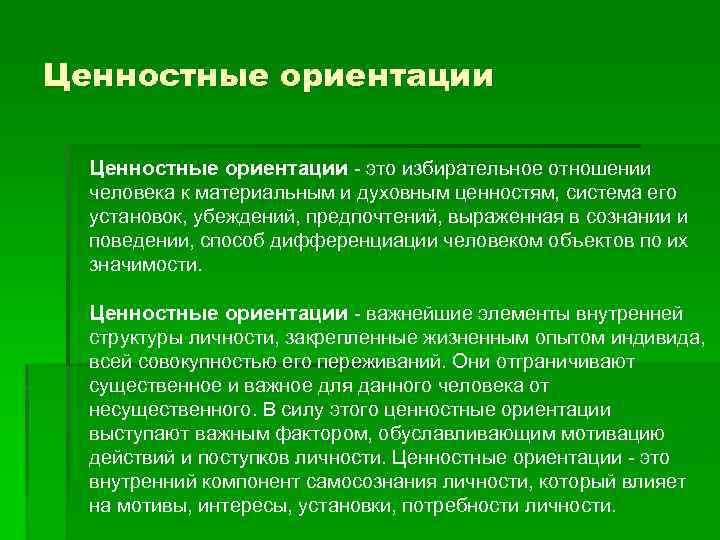 Ценностные ориентации

Ценностные ориентации - это избирательное отношении человека к материальным и духовным ценностям, система его установок, убеждений, предпочтений, выраженная в сознании и поведении, способ дифференциации человеком объектов по их значимости.

Ценностные ориентации - важнейшие элементы внутренней структуры личности, закрепленные жизненным опытом индивида, всей совокупностью его переживаний. Они отграничивают существенное и важное для данного человека от несущественного. В силу этого ценностные ориентации выступают важным фактором, обуславливающим мотивацию действий и поступков личности. Ценностные ориентации - это внутренний компонент самосознания личности, который влияет на мотивы, интересы, установки, потребности личности.